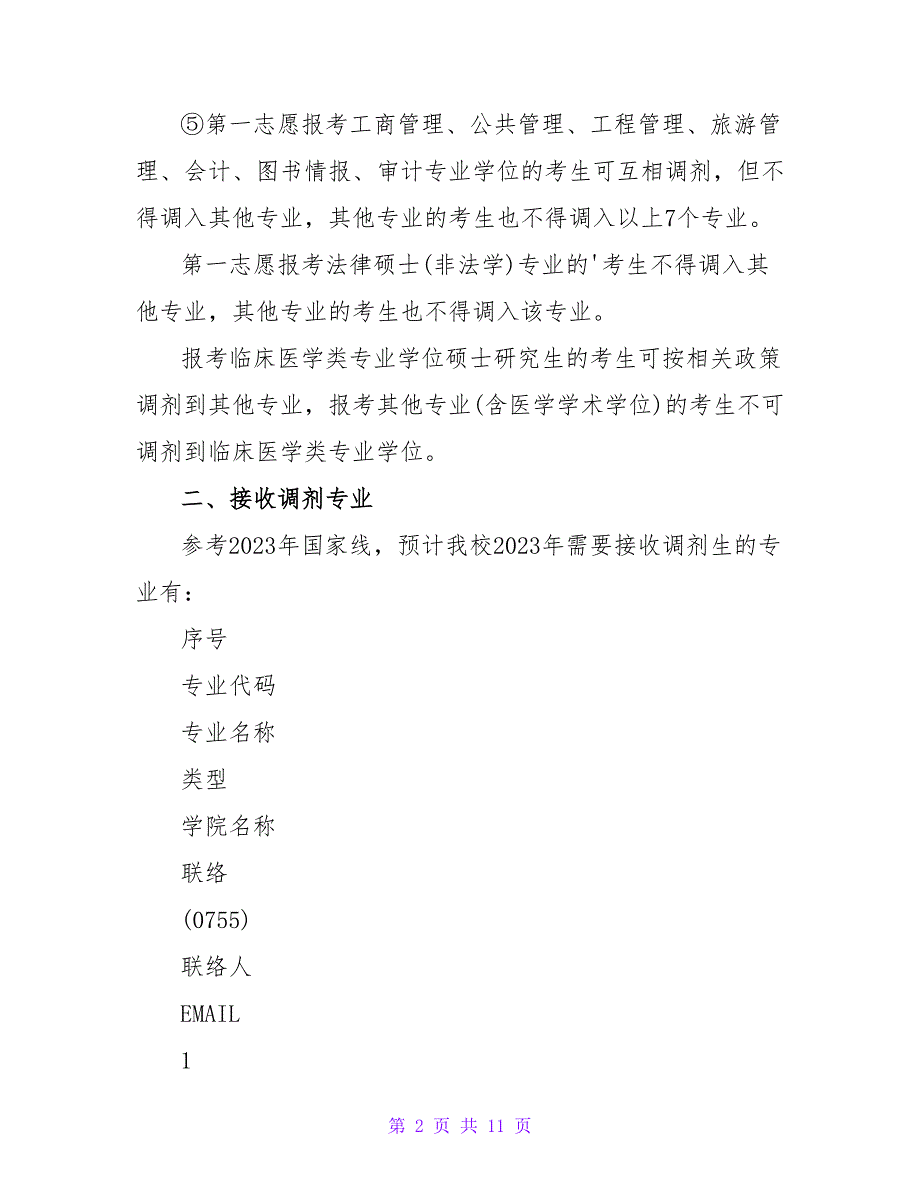 ⑤第一志愿报考工商管理、公共管理、工程管理、旅游管理、会计、图书情报、审计专业学位的考生可互相调剂，但不得调入其他专业，其他专业的考生也不得调入以上7个专业。

第一志愿报考法律硕士(非法学)专业的'考生不得调入其他专业，其他专业的考生也不得调入该专业。

报考临床医学类专业学位硕士研究生的考生可按相关政策调剂到其他专业，报考其他专业(含医学学术学位)的考生不可调剂到临床医学类专业学位。

二、接收调剂专业

参考2023年国家线，预计我校2023年需要接收调剂生的专业有：

序号

专业代码

专业名称

类型

学院名称

联络

(0755)

联络人

EMAIL

1

第 2 页 共 11 页